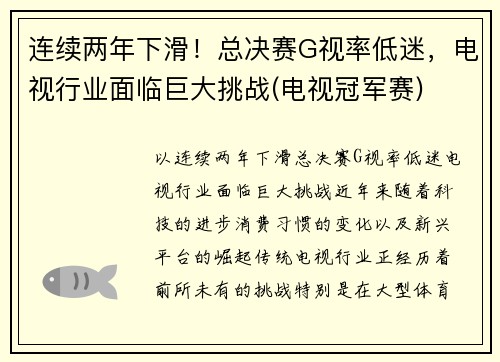 连续两年下滑！总决赛G视率低迷，电视行业面临巨大挑战(电视冠军赛)

以连续两年下滑总决赛G视率低迷电视行业面临巨大挑战近年来随着科技的进步消费习惯的变化以及新兴平台的崛起传统电视行业正经历着前所未有的挑战特别是在大型体育